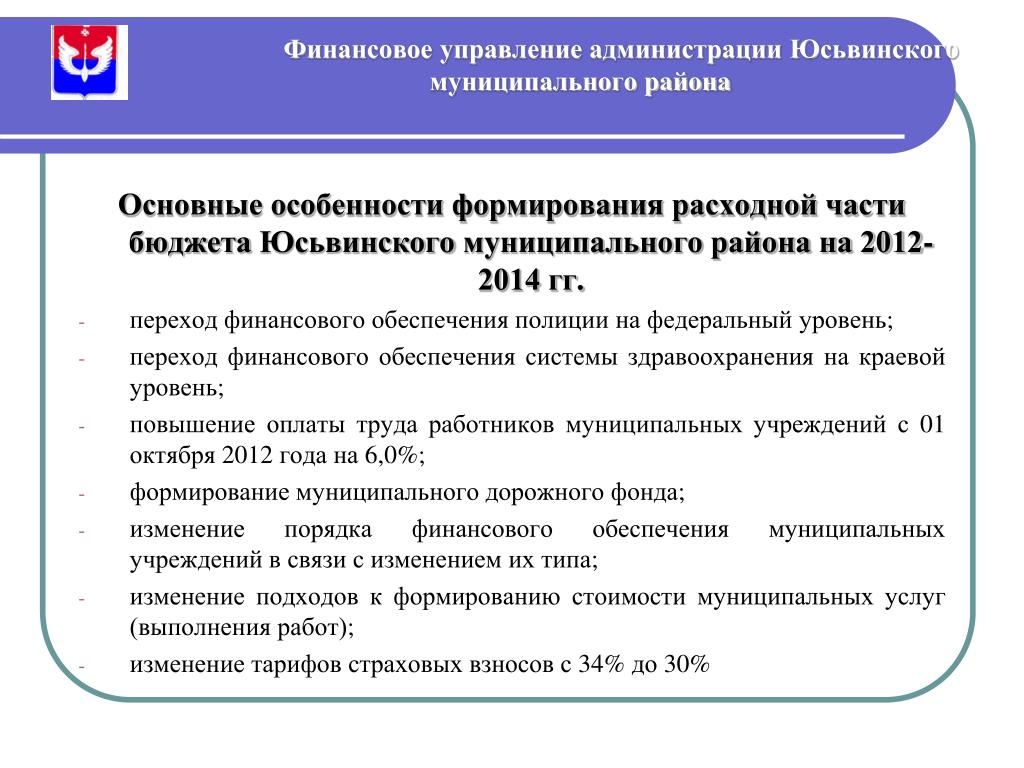 Финансовое управление администрации Юсьвинского муниципального района

Основные особенности формирования расходной части бюджета Юсьвинского муниципального района на 2012-2014 гг.

- переход финансового обеспечения полиции на федеральный уровень;

- переход финансового обеспечения системы здравоохранения на краевой уровень;

- повышение оплаты труда работников муниципальных учреждений с 01 октября 2012 года на 6,0%;

- формирование муниципального дорожного фонда;

- изменение порядка финансового обеспечения муниципальных учреждений в связи с изменением их типа;

- изменение подходов к формированию стоимости муниципальных услуг (выполнения работ);

- изменение тарифов страховых взносов с 34% до 30%